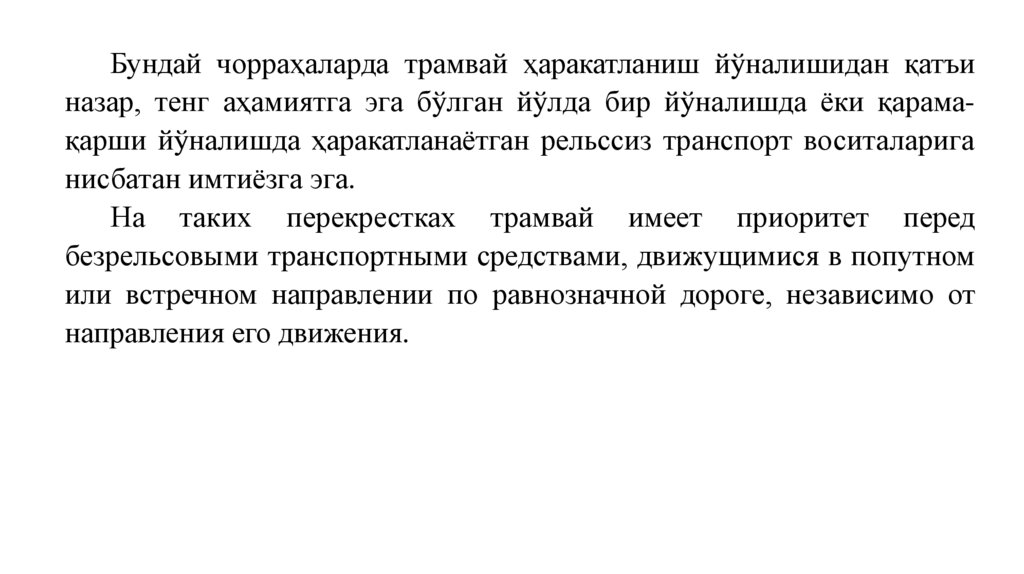 Бундай чорраҳаларда трамвай ҳаракатланиш йўналишидан қатъи назар, тенг аҳамиятга эга бўлган йўлда бир йўналишда ёки қарама-қарши йўналишда ҳаракатланаётган рельссиз транспорт воситаларига нисбатан имтиёзга эга.

На таких перекрестках трамвай имеет приоритет перед безрельсовыми транспортными средствами, движущимися в попутном или встречном направлении по равнозначной дороге, независимо от направления его движения.